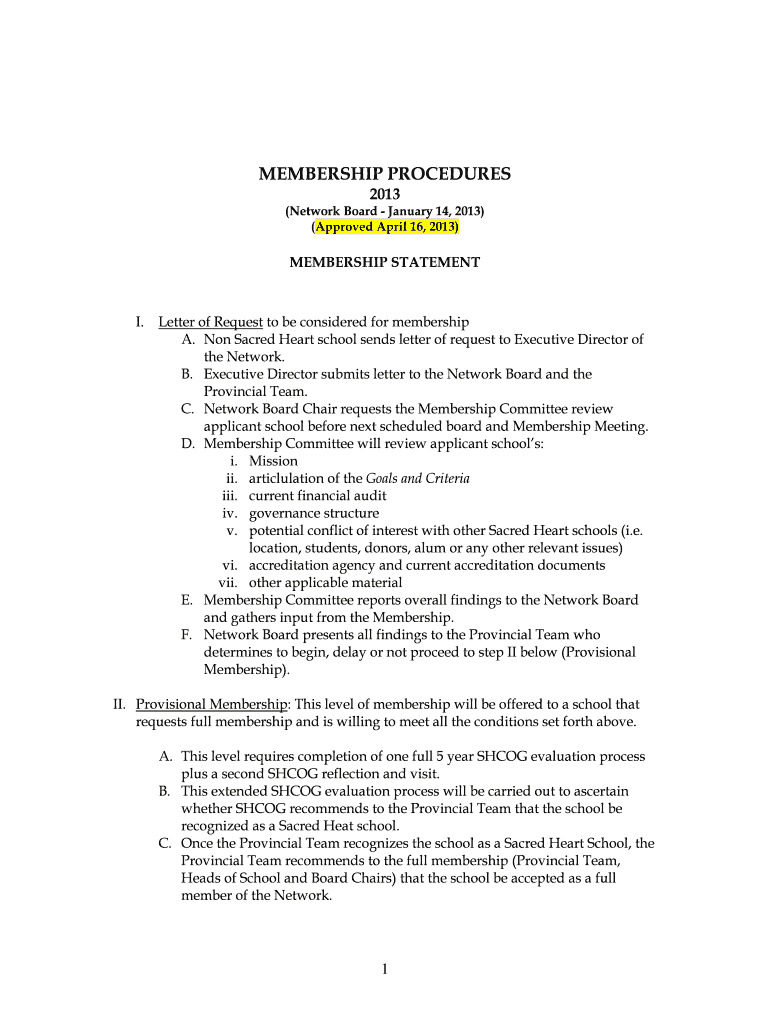 MEMBERSHIP PROCEDURES
2013
(Network Board - January 14, 2013)
(Approved April 16, 2013)

MEMBERSHIP STATEMENT

I. Letter of Request to be considered for membership
A. Non Sacred Heart school sends letter of request to Executive Director of the Network.
B. Executive Director submits letter to the Network Board and the Provincial Team.
C. Network Board Chair requests the Membership Committee review applicant school before next scheduled board and Membership Meeting.
D. Membership Committee will review applicant school's:
i. Mission
ii. articlulation of the Goals and Criteria
iii. current financial audit
iv. governance structure
v. potential conflict of interest with other Sacred Heart schools (i.e. location, students, donors, alum or any other relevant issues)
vi. accreditation agency and current accreditation documents
vii. other applicable material
E. Membership Committee reports overall findings to the Network Board and gathers input from the Membership.
F. Network Board presents all findings to the Provincial Team who determines to begin, delay or not proceed to step II below (Provisional Membership).

II. Provisional Membership: This level of membership will be offered to a school that requests full membership and is willing to meet all the conditions set forth above.

A. This level requires completion of one full 5 year SHCOG evaluation process plus a second SHCOG reflection and visit.
B. This extended SHCOG evaluation process will be carried out to ascertain whether SHCOG recommends to the Provincial Team that the school be recognized as a Sacred Heat school.
C. Once the Provincial Team recognizes the school as a Sacred Heart School, the Provincial Team recommends to the full membership (Provincial Team, Heads of School and Board Chairs) that the school be accepted as a full member of the Network.

1